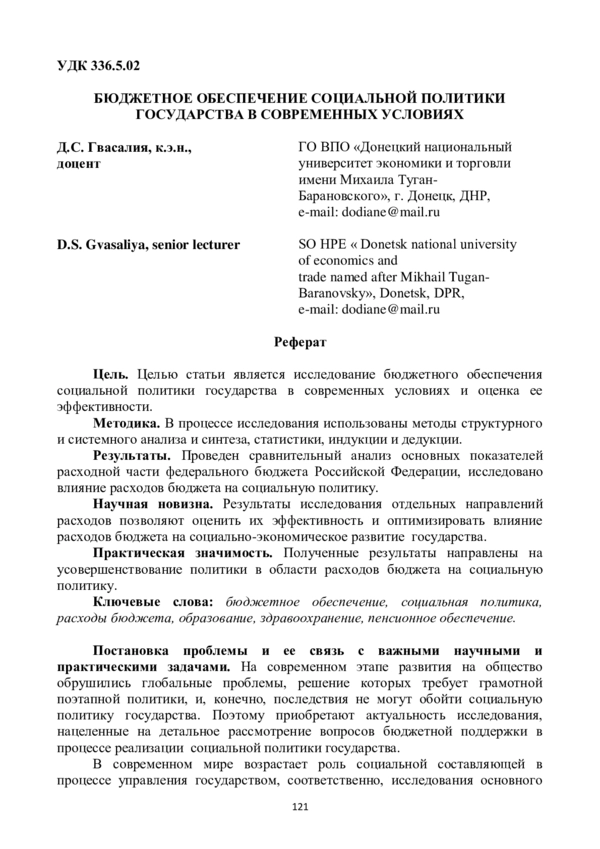 УДК 336.5.02

БЮДЖЕТНОЕ ОБЕСПЕЧЕНИЕ СОЦИАЛЬНОЙ ПОЛИТИКИ ГОСУДАРСТВА В СОВРЕМЕННЫХ УСЛОВИЯХ

Д.С. Гвасалия, к.э.н., доцент

ГО ВПО «Донецкий национальный университет экономики и торговли имени Михаила Туган-Барановского», г. Донецк, ДНР, e-mail: dodiane@mail.ru

D.S. Gvasaliya, senior lecturer

SO HPE « Donetsk national university of economics and trade named after Mikhail Tugan-Baranovsky», Donetsk, DPR, e-mail: dodiane@mail.ru

Реферат

Цель. Целью статьи является исследование бюджетного обеспечения социальной политики государства в современных условиях и оценка ее эффективности.

Методика. В процессе исследования использованы методы структурного и системного анализа и синтеза, статистики, индукции и дедукции.

Результаты. Проведен сравнительный анализ основных показателей расходной части федерального бюджета Российской Федерации, исследовано влияние расходов бюджета на социальную политику.

Научная новизна. Результаты исследования отдельных направлений расходов позволяют оценить их эффективность и оптимизировать влияние расходов бюджета на социально-экономическое развитие государства.

Практическая значимость. Полученные результаты направлены на усовершенствование политики в области расходов бюджета на социальную политику.

Ключевые слова: бюджетное обеспечение, социальная политика, расходы бюджета, образование, здравоохранение, пенсионное обеспечение.

Постановка проблемы и ее связь с важными научными и практическими задачами. На современном этапе развития на общество обрушились глобальные проблемы, решение которых требует грамотной поэтапной политики, и, конечно, последствия не могут обойти социальную политику государства. Поэтому приобретают актуальность исследования, нацеленные на детальное рассмотрение вопросов бюджетной поддержки в процессе реализации социальной политики государства.

В современном мире возрастает роль социальной составляющей в процессе управления государством, соответственно, исследования основного

121